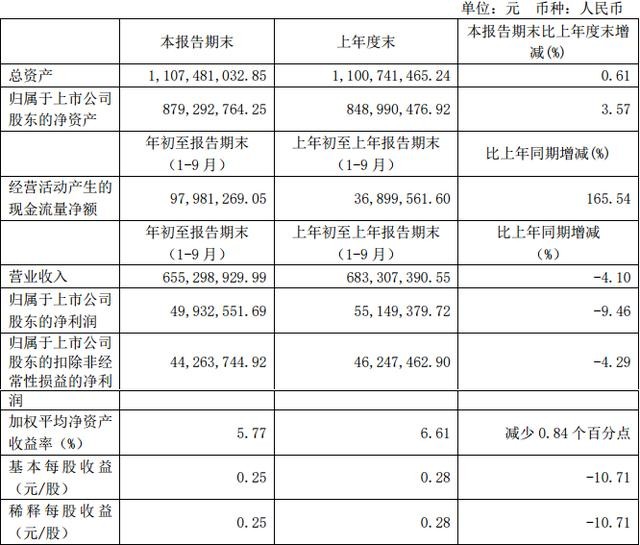 单位：元　币种：人民币

| | 本报告期末 | 上年度末 | 本报告期末比上年度末增减(%) |
|---|---|---|---|
| 总资产 | 1,107,481,032.85 | 1,100,741,465.24 | 0.61 |
| 归属于上市公司股东的净资产 | 879,292,764.25 | 848,990,476.92 | 3.57 |
| | 年初至报告期末（1-9月） | 上年初至上年报告期末（1-9月） | 比上年同期增减(%) |
| 经营活动产生的现金流量净额 | 97,981,269.05 | 36,899,561.60 | 165.54 |
| | 年初至报告期末（1-9月） | 上年初至上年报告期末（1-9月） | 比上年同期增减（%） |
| 营业收入 | 655,298,929.99 | 683,307,390.55 | -4.10 |
| 归属于上市公司股东的净利润 | 49,932,551.69 | 55,149,379.72 | -9.46 |
| 归属于上市公司股东的扣除非经常性损益的净利 | 44,263,744.92 | 46,247,462.90 | -4.29 |
| 润 | | | |
| 加权平均净资产收益率（%） | 5.77 | 6.61 | 减少 0.84 个百分点 |
| 基本每股收益（元/股） | 0.25 | 0.28 | -10.71 |
| 稀释每股收益（元/股） | 0.25 | 0.28 | -10.71 |